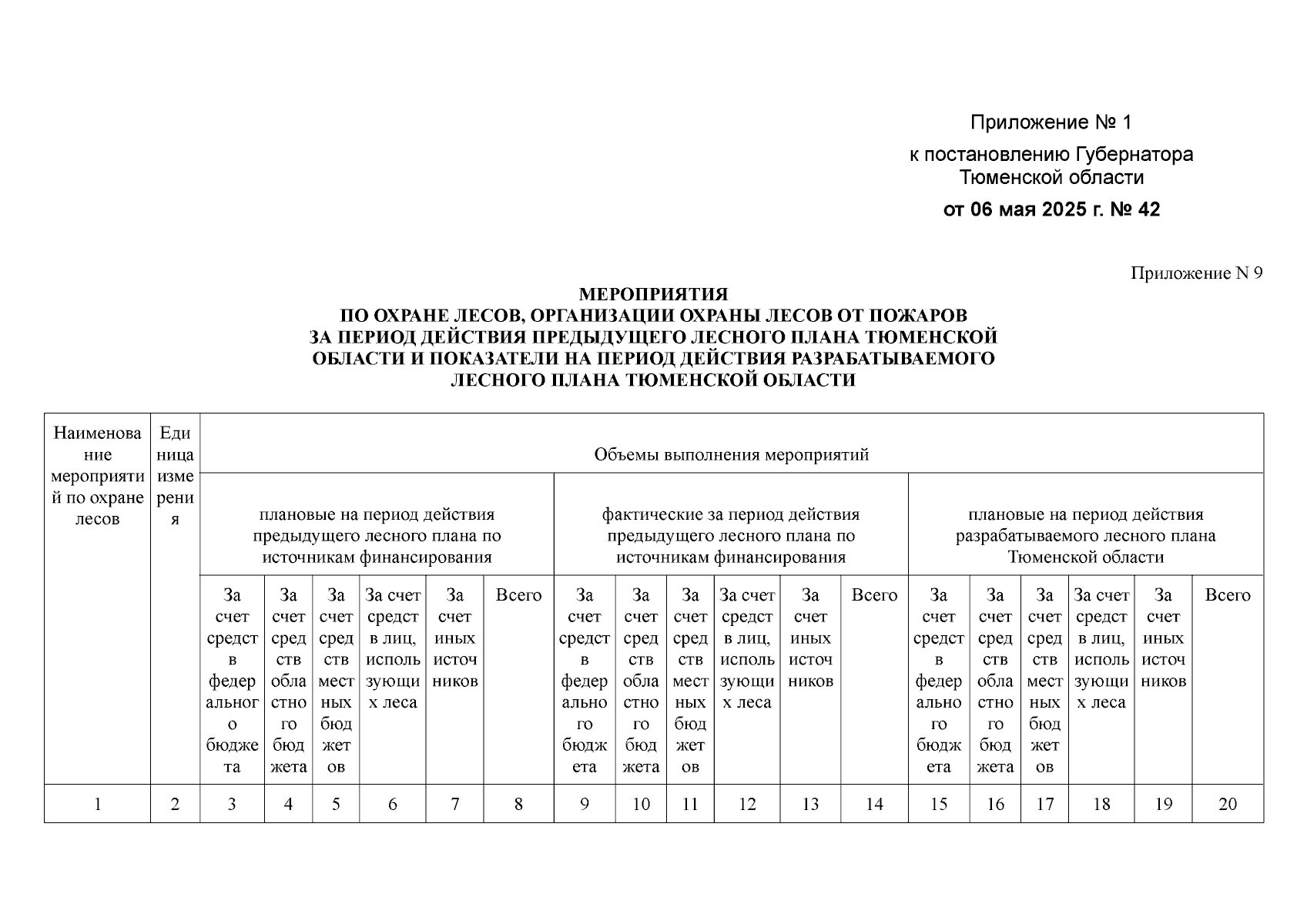 Приложение № 1
к постановлению Губернатора Тюменской области
от 06 мая 2025 г. № 42

Приложение N 9

МЕРОПРИЯТИЯ
ПО ОХРАНЕ ЛЕСОВ, ОРГАНИЗАЦИИ ОХРАНЫ ЛЕСОВ ОТ ПОЖАРОВ ЗА ПЕРИОД ДЕЙСТВИЯ ПРЕДЫДУЩЕГО ЛЕСНОГО ПЛАНА ТЮМЕНСКОЙ ОБЛАСТИ И ПОКАЗАТЕЛИ НА ПЕРИОД ДЕЙСТВИЯ РАЗРАБАТЫВАЕМОГО ЛЕСНОГО ПЛАНА ТЮМЕНСКОЙ ОБЛАСТИ

| Наименование мероприятий по охране лесов | Единица измерения | Объемы выполнения мероприятий | | | | | | | | | | | | | | | | | |
|---|---|---|---|---|---|---|---|---|---|---|---|---|---|---|---|---|---|---|---|
| | | плановые на период действия предыдущего лесного плана по источникам финансирования | | | | | | фактические за период действия предыдущего лесного плана по источникам финансирования | | | | | | плановые на период действия разрабатываемого лесного плана Тюменской области | | | | | |
| | | За счет средств федерального бюджета | За счет средств областного бюджета | За счет средств местных бюджетов | За счет средств лиц, использующих леса | За счет иных источников | Всего | За счет средств федерального бюджета | За счет средств областного бюджета | За счет средств местных бюджетов | За счет средств лиц, использующих леса | За счет иных источников | Всего | За счет средств федерального бюджета | За счет средств областного бюджета | За счет средств местных бюджетов | За счет средств лиц, использующих леса | За счет иных источников | Всего |
| 1 | 2 | 3 | 4 | 5 | 6 | 7 | 8 | 9 | 10 | 11 | 12 | 13 | 14 | 15 | 16 | 17 | 18 | 19 | 20 |